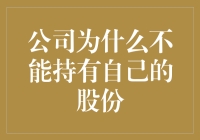 公司为什么不能持有自己的股份